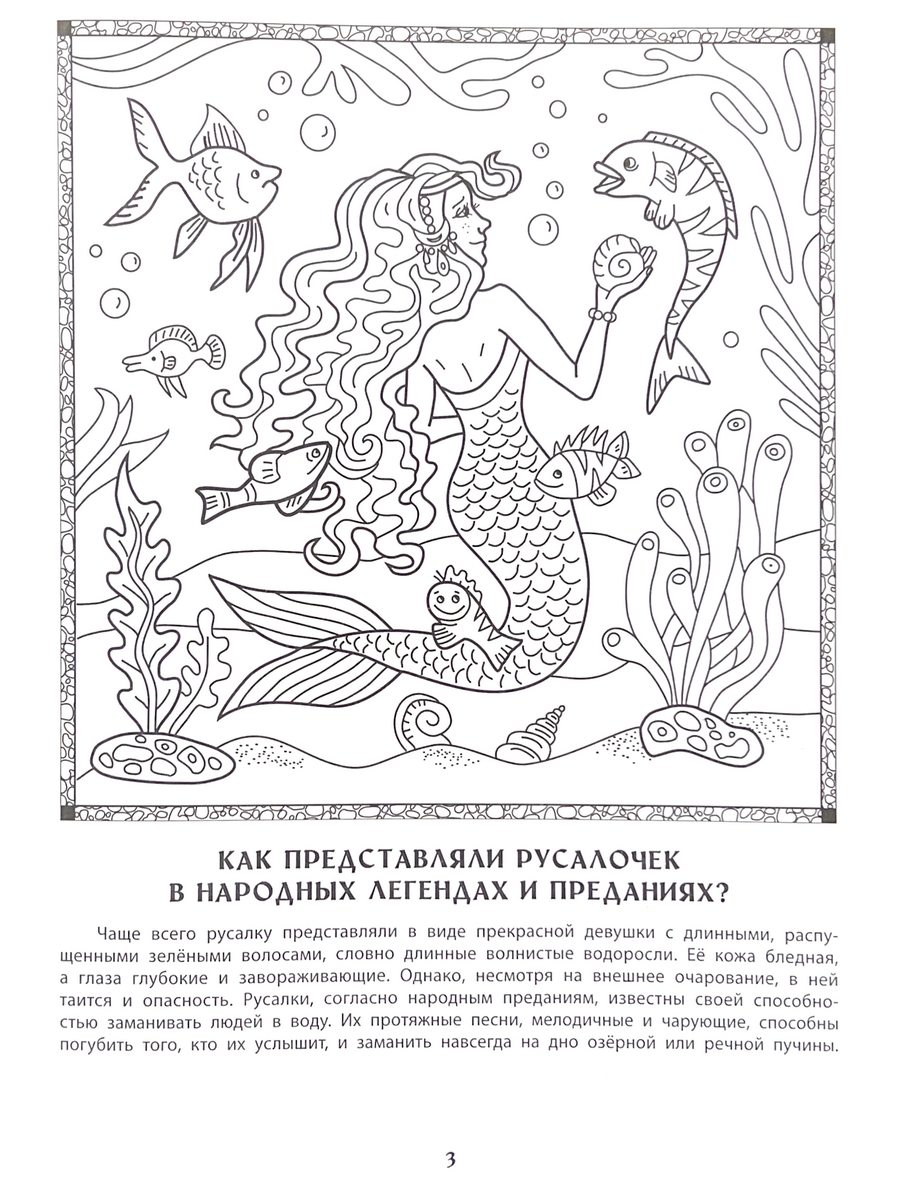 КАК ПРЕДСТАВЛЯЛИ РУСАЛОЧЕК В НАРОДНЫХ ЛЕГЕНДАХ И ПРЕДАНИЯХ?

Чаще всего русалку представляли в виде прекрасной девушки с длинными, распущенными зелёными волосами, словно длинные волнистые водоросли. Её кожа бледная, а глаза глубокие и завораживающие. Однако, несмотря на внешнее очарование, в ней таится и опасность. Русалки, согласно народным преданиям, известны своей способностью заманивать людей в воду. Их протяжные песни, мелодичные и чарующие, способны погубить того, кто их услышит, и заманить навсегда на дно озёрной или речной пучины.

3